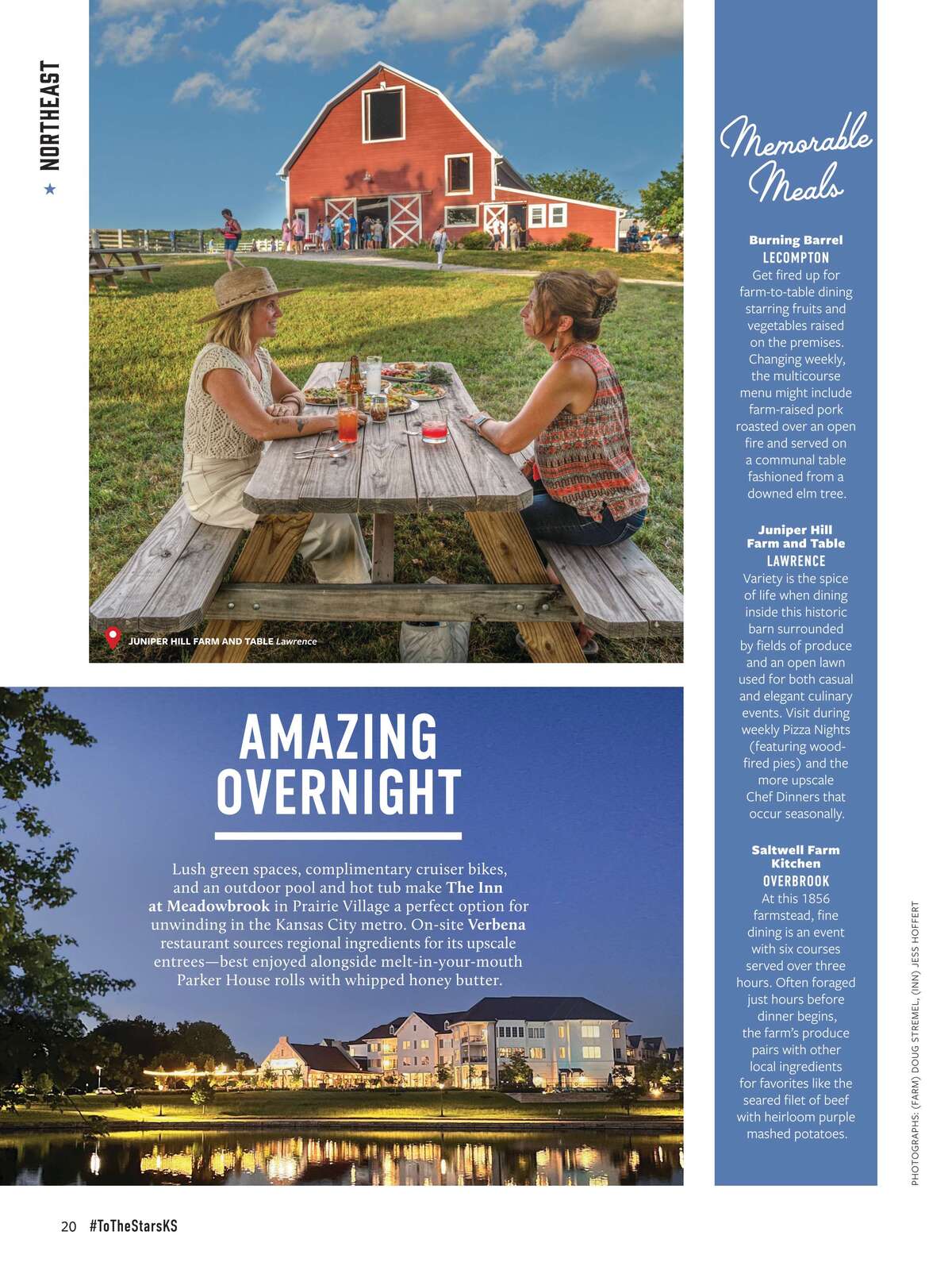 ★ NORTHEAST

JUNIPER HILL FARM AND TABLE Lawrence

AMAZING OVERNIGHT

Lush green spaces, complimentary cruiser bikes, and an outdoor pool and hot tub make The Inn at Meadowbrook in Prairie Village a perfect option for unwinding in the Kansas City metro. On-site Verbena restaurant sources regional ingredients for its upscale entrees—best enjoyed alongside melt-in-your-mouth Parker House rolls with whipped honey butter.

Memorable Meals

Burning Barrel
LECOMPTON
Get fired up for farm-to-table dining starring fruits and vegetables raised on the premises. Changing weekly, the multicourse menu might include farm-raised pork roasted over an open fire and served on a communal table fashioned from a downed elm tree.

Juniper Hill Farm and Table
LAWRENCE
Variety is the spice of life when dining inside this historic barn surrounded by fields of produce and an open lawn used for both casual and elegant culinary events. Visit during weekly Pizza Nights (featuring wood-fired pies) and the more upscale Chef Dinners that occur seasonally.

Saltwell Farm Kitchen
OVERBROOK
At this 1856 farmstead, fine dining is an event with six courses served over three hours. Often foraged just hours before dinner begins, the farm's produce pairs with other local ingredients for favorites like the seared filet of beef with heirloom purple mashed potatoes.

PHOTOGRAPHS: (FARM) DOUG STREMEL, (INN) JESS HOFFERT

20 #ToTheStarsKS